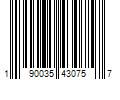 1 90035 43075 7